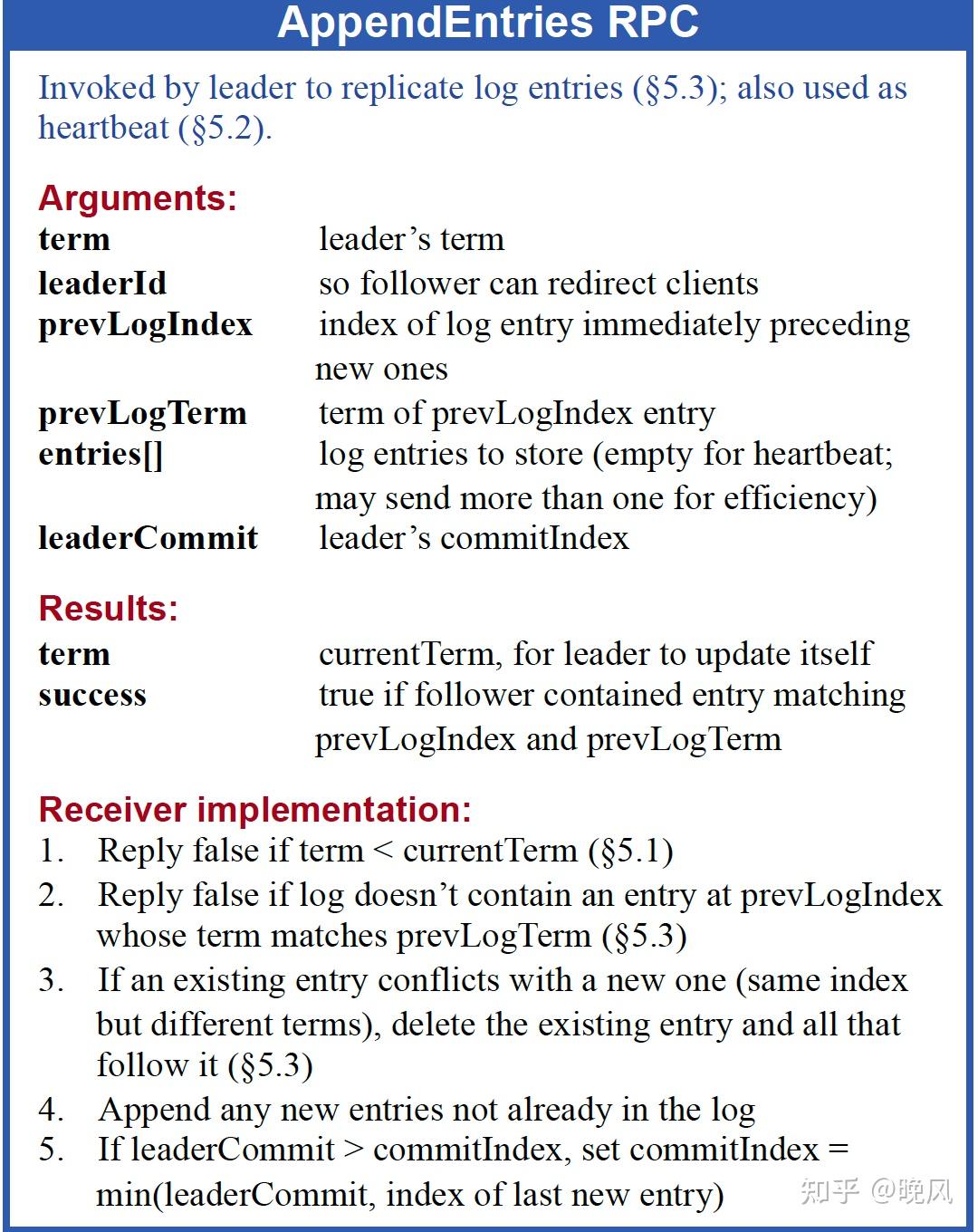 AppendEntries RPC

Invoked by leader to replicate log entries (§5.3); also used as heartbeat (§5.2).

Arguments:
term leader's term
leaderId so follower can redirect clients
prevLogIndex index of log entry immediately preceding new ones
prevLogTerm term of prevLogIndex entry
entries[] log entries to store (empty for heartbeat; may send more than one for efficiency)
leaderCommit leader's commitIndex

Results:
term currentTerm, for leader to update itself
success true if follower contained entry matching prevLogIndex and prevLogTerm

Receiver implementation:
1. Reply false if term < currentTerm (§5.1)
2. Reply false if log doesn't contain an entry at prevLogIndex whose term matches prevLogTerm (§5.3)
3. If an existing entry conflicts with a new one (same index but different terms), delete the existing entry and all that follow it (§5.3)
4. Append any new entries not already in the log
5. If leaderCommit > commitIndex, set commitIndex = min(leaderCommit, index of last new entry)

知乎 @晚风